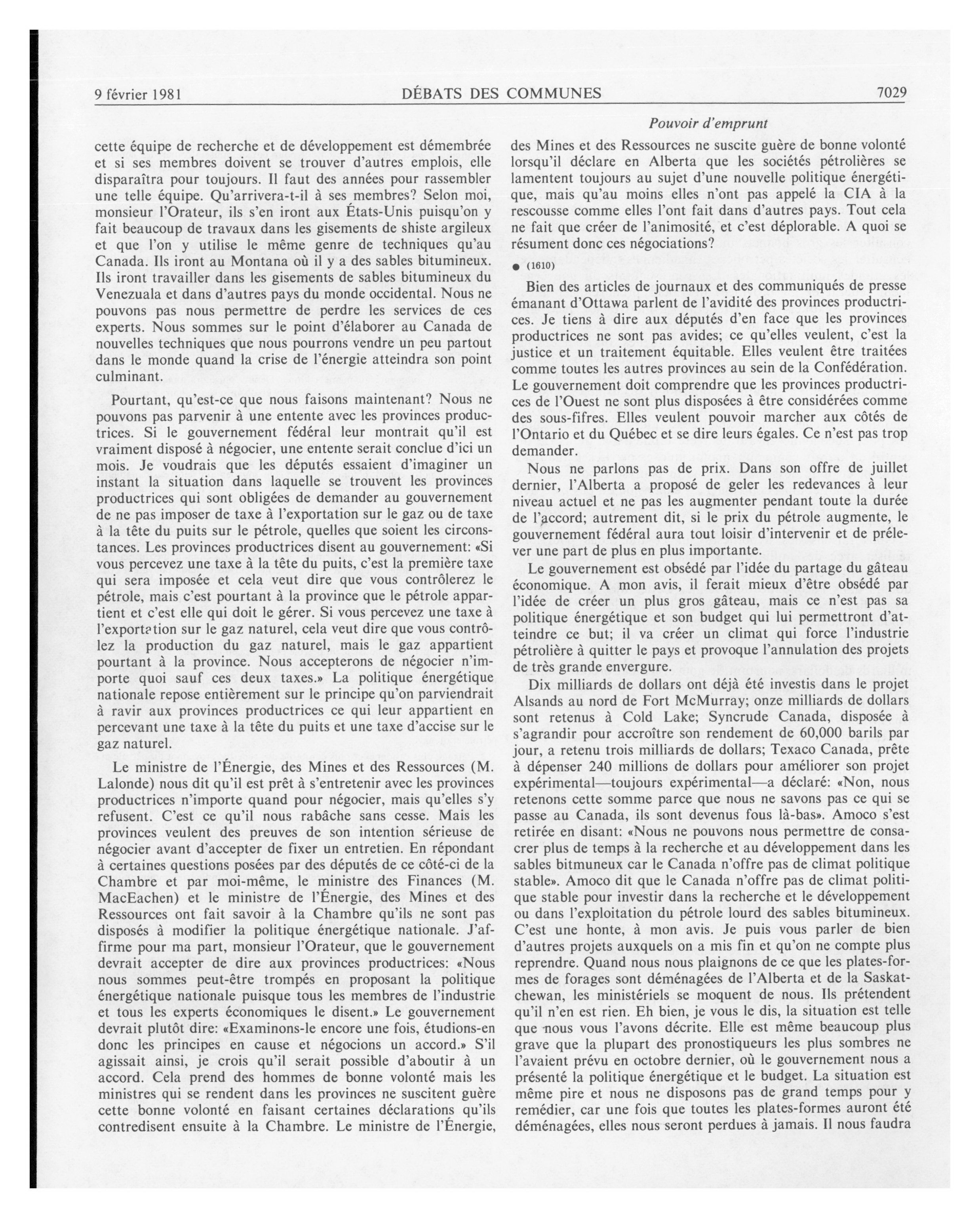 9 février 1981 DÉBATS DES COMMUNES 7029

Pouvoir d'emprunt

cette équipe de recherche et de développement est démembrée et si ses membres doivent se trouver d'autres emplois, elle disparaîtra pour toujours. Il faut des années pour rassembler une telle équipe. Qu'arrivera-t-il à ses membres? Selon moi, monsieur l'Orateur, ils s'en iront aux États-Unis puisqu'on y fait beaucoup de travaux dans les gisements de shiste argileux et que l'on y utilise le même genre de techniques qu'au Canada. Ils iront au Montana où il y a des sables bitumineux. Ils iront travailler dans les gisements de sables bitumineux du Venezuala et dans d'autres pays du monde occidental. Nous ne pouvons pas nous permettre de perdre les services de ces experts. Nous sommes sur le point d'élaborer au Canada de nouvelles techniques que nous pourrons vendre un peu partout dans le monde quand la crise de l'énergie atteindra son point culminant.

Pourtant, qu'est-ce que nous faisons maintenant? Nous ne pouvons pas parvenir à une entente avec les provinces productrices. Si le gouvernement fédéral leur montrait qu'il est vraiment disposé à négocier, une entente serait conclue d'ici un mois. Je voudrais que les députés essaient d'imaginer un instant la situation dans laquelle se trouvent les provinces productrices qui sont obligées de demander au gouvernement de ne pas imposer de taxe à l'exportation sur le gaz ou de taxe à la tête du puits sur le pétrole, quelles que soient les circonstances. Les provinces productrices disent au gouvernement: «Si vous percevez une taxe à la tête du puits, c'est la première taxe qui sera imposée et cela veut dire que vous contrôlerez le pétrole, mais c'est pourtant à la province que le pétrole appartient et c'est elle qui doit le gérer. Si vous percevez une taxe à l'exportation sur le gaz naturel, cela veut dire que vous contrôlez la production du gaz naturel, mais le gaz appartient pourtant à la province. Nous accepterons de négocier n'importe quoi sauf ces deux taxes.» La politique énergétique nationale repose entièrement sur le principe qu'on parviendrait à ravir aux provinces productrices ce qui leur appartient en percevant une taxe à la tête du puits et une taxe d'accise sur le gaz naturel.

Le ministre de l'Énergie, des Mines et des Ressources (M. Lalonde) nous dit qu'il est prêt à s'entretenir avec les provinces productrices n'importe quand pour négocier, mais qu'elles s'y refusent. C'est ce qu'il nous rabâche sans cesse. Mais les provinces veulent des preuves de son intention sérieuse de négocier avant d'accepter de fixer un entretien. En répondant à certaines questions posées par des députés de ce côté-ci de la Chambre et par moi-même, le ministre des Finances (M. MacEachen) et le ministre de l'Énergie, des Mines et des Ressources ont fait savoir à la Chambre qu'ils ne sont pas disposés à modifier la politique énergétique nationale. J'affirme pour ma part, monsieur l'Orateur, que le gouvernement devrait accepter de dire aux provinces productrices: «Nous nous sommes peut-être trompés en proposant la politique énergétique nationale puisque tous les membres de l'industrie et tous les experts économiques le disent.» Le gouvernement devrait plutôt dire: «Examinons-le encore une fois, étudions-en donc les principes en cause et négocions un accord.» S'il agissait ainsi, je crois qu'il serait possible d'aboutir à un accord. Cela prend des hommes de bonne volonté mais les ministres qui se rendent dans les provinces ne suscitent guère cette bonne volonté en faisant certaines déclarations qu'ils contredisent ensuite à la Chambre. Le ministre de l'Énergie, des Mines et des Ressources ne suscite guère de bonne volonté lorsqu'il déclare en Alberta que les sociétés pétrolières se lamentent toujours au sujet d'une nouvelle politique énergétique, mais qu'au moins elles n'ont pas appelé la CIA à la rescousse comme elles l'ont fait dans d'autres pays. Tout cela ne fait que créer de l'animosité, et c'est déplorable. A quoi se résument donc ces négociations?

● (1610)

Bien des articles de journaux et des communiqués de presse émanant d'Ottawa parlent de l'avidité des provinces productrices. Je tiens à dire aux députés d'en face que les provinces productrices ne sont pas avides; ce qu'elles veulent, c'est la justice et un traitement équitable. Elles veulent être traitées comme toutes les autres provinces au sein de la Confédération. Le gouvernement doit comprendre que les provinces productrices de l'Ouest ne sont plus disposées à être considérées comme des sous-fifres. Elles veulent pouvoir marcher aux côtés de l'Ontario et du Québec et se dire leurs égales. Ce n'est pas trop demander.

Nous ne parlons pas de prix. Dans son offre de juillet dernier, l'Alberta a proposé de geler les redevances à leur niveau actuel et ne pas les augmenter pendant toute la durée de l'accord; autrement dit, si le prix du pétrole augmente, le gouvernement fédéral aura tout loisir d'intervenir et de prélever une part de plus en plus importante.

Le gouvernement est obsédé par l'idée du partage du gâteau économique. A mon avis, il ferait mieux d'être obsédé par l'idée de créer un plus gros gâteau, mais ce n'est pas sa politique énergétique et son budget qui lui permettront d'atteindre ce but; il va créer un climat qui force l'industrie pétrolière à quitter le pays et provoque l'annulation des projets de très grande envergure.

Dix milliards de dollars ont déjà été investis dans le projet Alsands au nord de Fort McMurray; onze milliards de dollars sont retenus à Cold Lake; Syncrude Canada, disposée à s'agrandir pour accroître son rendement de 60,000 barils par jour, a retenu trois milliards de dollars; Texaco Canada, prête à dépenser 240 millions de dollars pour améliorer son projet expérimental—toujours expérimental—a déclaré: «Non, nous retenons cette somme parce que nous ne savons pas ce qui se passe au Canada, ils sont devenus fous là-bas». Amoco s'est retirée en disant: «Nous ne pouvons nous permettre de consacrer plus de temps à la recherche et au développement dans les sables bitmuneux car le Canada n'offre pas de climat politique stable». Amoco dit que le Canada n'offre pas de climat politique stable pour investir dans la recherche et le développement ou dans l'exploitation du pétrole lourd des sables bitumineux. C'est une honte, à mon avis. Je puis vous parler de bien d'autres projets auxquels on a mis fin et qu'on ne compte plus reprendre. Quand nous nous plaignons de ce que les plates-formes de forages sont déménagées de l'Alberta et de la Saskatchewan, les ministériels se moquent de nous. Ils prétendent qu'il n'en est rien. Eh bien, je vous le dis, la situation est telle que nous vous l'avons décrite. Elle est même beaucoup plus grave que la plupart des pronostiqueurs les plus sombres ne l'avaient prévu en octobre dernier, où le gouvernement nous a présenté la politique énergétique et le budget. La situation est même pire et nous ne disposons pas de grand temps pour y remédier, car une fois que toutes les plates-formes auront été déménagées, elles nous seront perdues à jamais. Il nous faudra